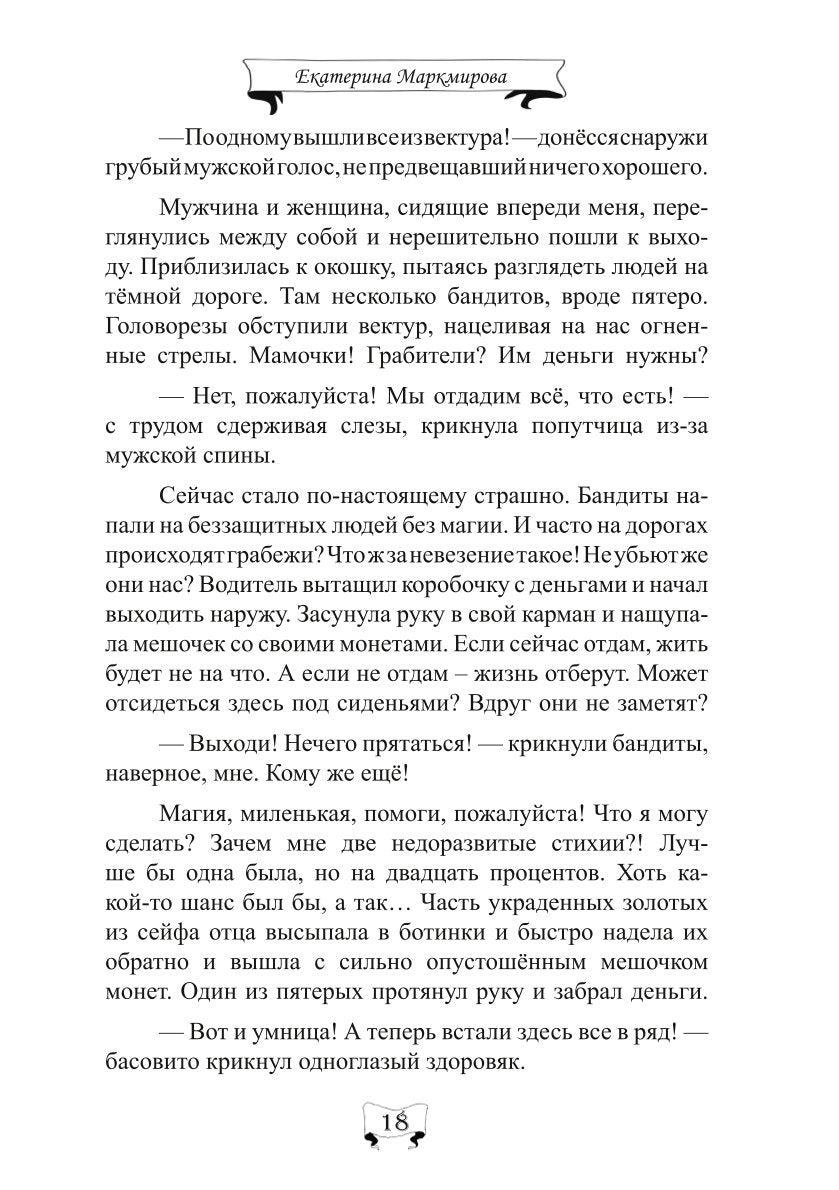 Екатерина Маркмирова

—Поодномувышливсеизвектура!—донёссяснаружи грубыймужскойголос,непредвещавшийничегохорошего.

Мужчина и женщина, сидящие впереди меня, переглянулись между собой и нерешительно пошли к выходу. Приблизилась к окошку, пытаясь разглядеть людей на тёмной дороге. Там несколько бандитов, вроде пятеро. Головорезы обступили вектур, нацеливая на нас огненные стрелы. Мамочки! Грабители? Им деньги нужны?

— Нет, пожалуйста! Мы отдадим всё, что есть! — с трудом сдерживая слезы, крикнула попутчица из-за мужской спины.

Сейчас стало по-настоящему страшно. Бандиты напали на беззащитных людей без магии. И часто на дорогах происходятграбежи?Чтожзаневезениетакое!Неубьютже они нас? Водитель вытащил коробочку с деньгами и начал выходить наружу. Засунула руку в свой карман и нащупала мешочек со своими монетами. Если сейчас отдам, жить будет не на что. А если не отдам – жизнь отберут. Может отсидеться здесь под сиденьями? Вдруг они не заметят?

— Выходи! Нечего прятаться! — крикнули бандиты, наверное, мне. Кому же ещё!

Магия, миленькая, помоги, пожалуйста! Что я могу сделать? Зачем мне две недоразвитые стихии?! Лучше бы одна была, но на двадцать процентов. Хоть какой-то шанс был бы, а так… Часть украденных золотых из сейфа отца высыпала в ботинки и быстро надела их обратно и вышла с сильно опустошённым мешочком монет. Один из пятерых протянул руку и забрал деньги.

— Вот и умница! А теперь встали здесь все в ряд! — басовито крикнул одноглазый здоровяк.

18